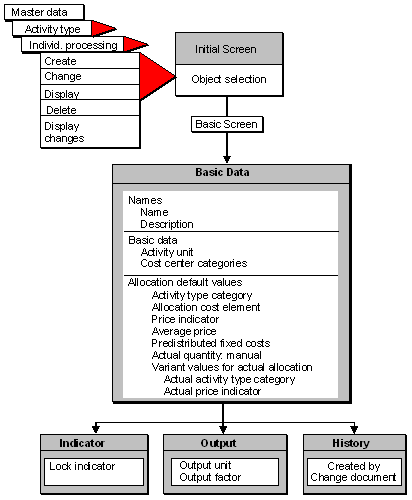 Master data
Activity type
Individ. processing
Create
Change
Display
Delete
Display changes

Initial Screen
Object selection

Basic Screen

Basic Data

Names
Name
Description

Basic data
Activity unit
Cost center categories

Allocation default values
Activity type category
Allocation cost element
Price indicator
Average price
Predistributed fixed costs
Actual quantity: manual
Variant values for actual allocation
Actual activity type category
Actual price indicator

Indicator
Lock indicator

Output
Output unit
Output factor

History
Created by
Change document